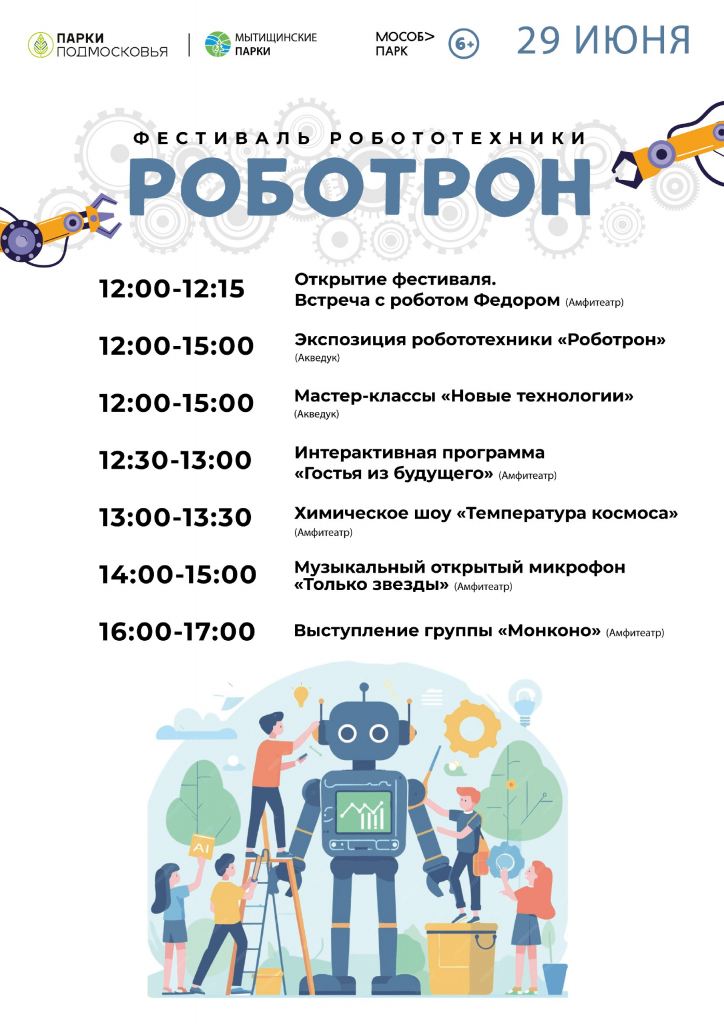 ПАРКИ ПОДМОСКОВЬЯ

МЫТИЩИНСКИЕ ПАРКИ

МОСОБ> ПАРК

6+

29 ИЮНЯ

ФЕСТИВАЛЬ РОБОТОТЕХНИКИ

РОБОТРОН

12:00-12:15
Открытие фестиваля. Встреча с роботом Федором (Амфитеатр)

12:00-15:00
Экспозиция робототехники «Роботрон» (Акведук)

12:00-15:00
Мастер-классы «Новые технологии» (Акведук)

12:30-13:00
Интерактивная программа «Гостья из будущего» (Амфитеатр)

13:00-13:30
Химическое шоу «Температура космоса» (Амфитеатр)

14:00-15:00
Музыкальный открытый микрофон «Только звезды» (Амфитеатр)

16:00-17:00
Выступление группы «Монконо» (Амфитеатр)

AI